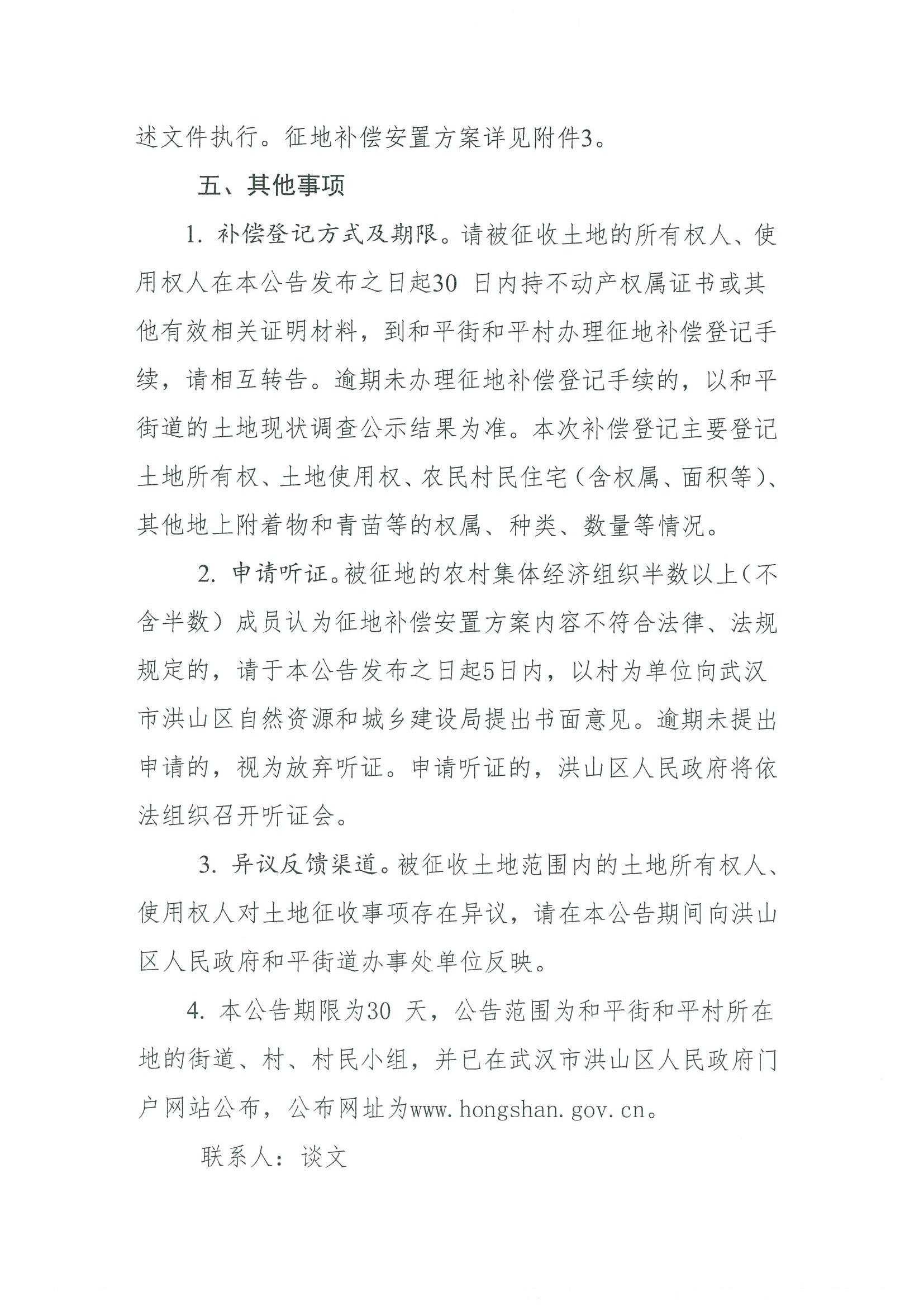 述文件执行。征地补偿安置方案详见附件3。

五、其他事项

1. 补偿登记方式及期限。请被征收土地的所有权人、使用权人在本公告发布之日起30 日内持不动产权属证书或其他有效相关证明材料，到和平街和平村办理征地补偿登记手续，请相互转告。逾期未办理征地补偿登记手续的，以和平街道的土地现状调查公示结果为准。本次补偿登记主要登记土地所有权、土地使用权、农民村民住宅（含权属、面积等）、其他地上附着物和青苗等的权属、种类、数量等情况。

2. 申请听证。被征地的农村集体经济组织半数以上（不含半数）成员认为征地补偿安置方案内容不符合法律、法规规定的，请于本公告发布之日起5日内，以村为单位向武汉市洪山区自然资源和城乡建设局提出书面意见。逾期未提出申请的，视为放弃听证。申请听证的，洪山区人民政府将依法组织召开听证会。

3. 异议反馈渠道。被征收土地范围内的土地所有权人、使用权人对土地征收事项存在异议，请在本公告期间向洪山区人民政府和平街道办事处单位反映。

4. 本公告期限为30 天，公告范围为和平街和平村所在地的街道、村、村民小组，并已在武汉市洪山区人民政府门户网站公布，公布网址为www. hongshan. gov. cn。

联系人：谈文